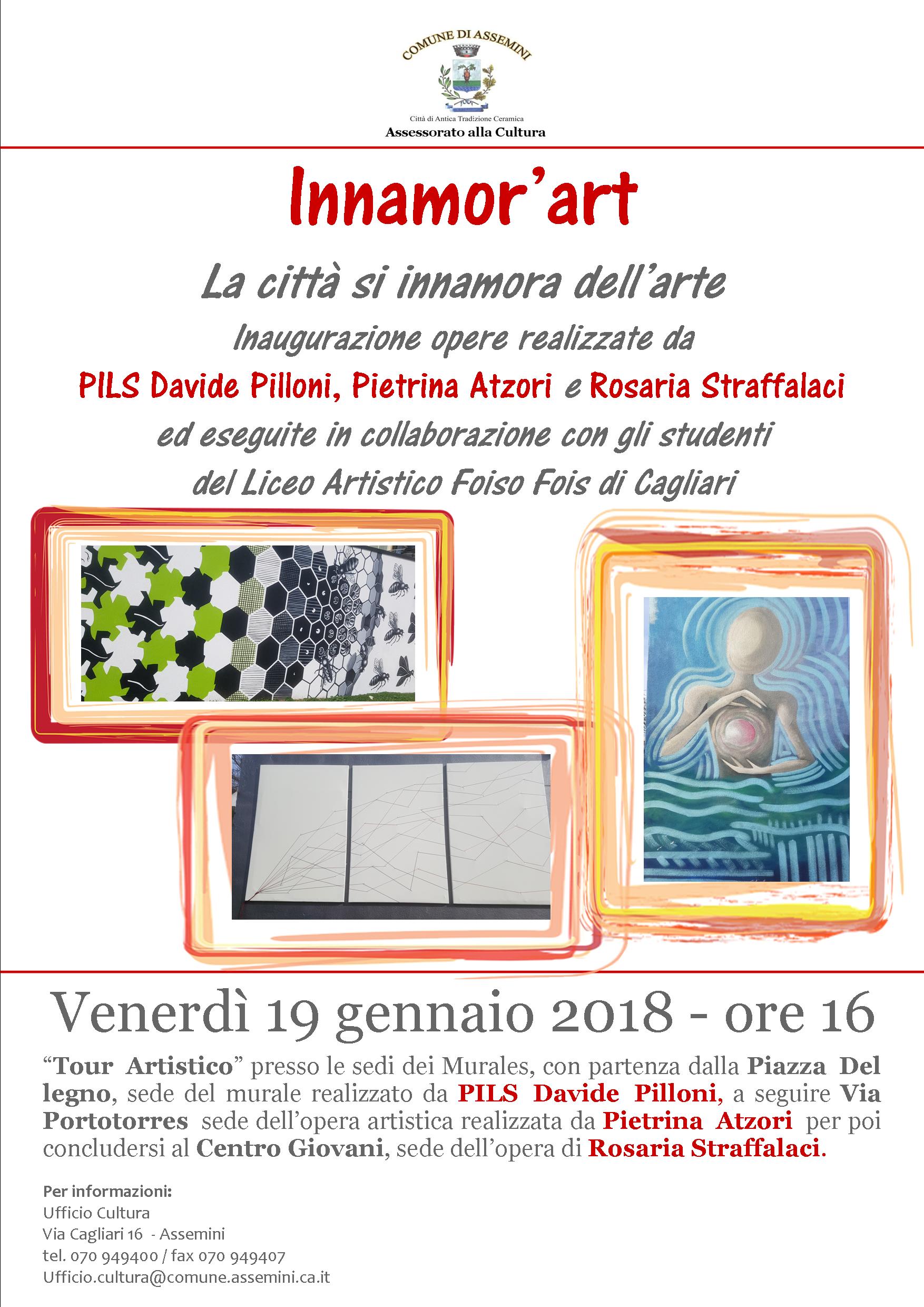 COMUNE DI ASSEMINI

Città di Antica Tradizione Ceramica
Assessorato alla Cultura

Innamor'art

La città si innamora dell'arte
Inaugurazione opere realizzate da
PILS Davide Pilloni, Pietrina Atzori e Rosaria Straffalaci
ed eseguite in collaborazione con gli studenti
del Liceo Artistico Foiso Fois di Cagliari

Venerdì 19 gennaio 2018 - ore 16

"Tour Artistico" presso le sedi dei Murales, con partenza dalla Piazza Del legno, sede del murale realizzato da PILS Davide Pilloni, a seguire Via Portotorres sede dell'opera artistica realizzata da Pietrina Atzori per poi concludersi al Centro Giovani, sede dell'opera di Rosaria Straffalaci.

Per informazioni:
Ufficio Cultura
Via Cagliari 16 - Assemini
tel. 070 949400 / fax 070 949407
Ufficio.cultura@comune.assemini.ca.it